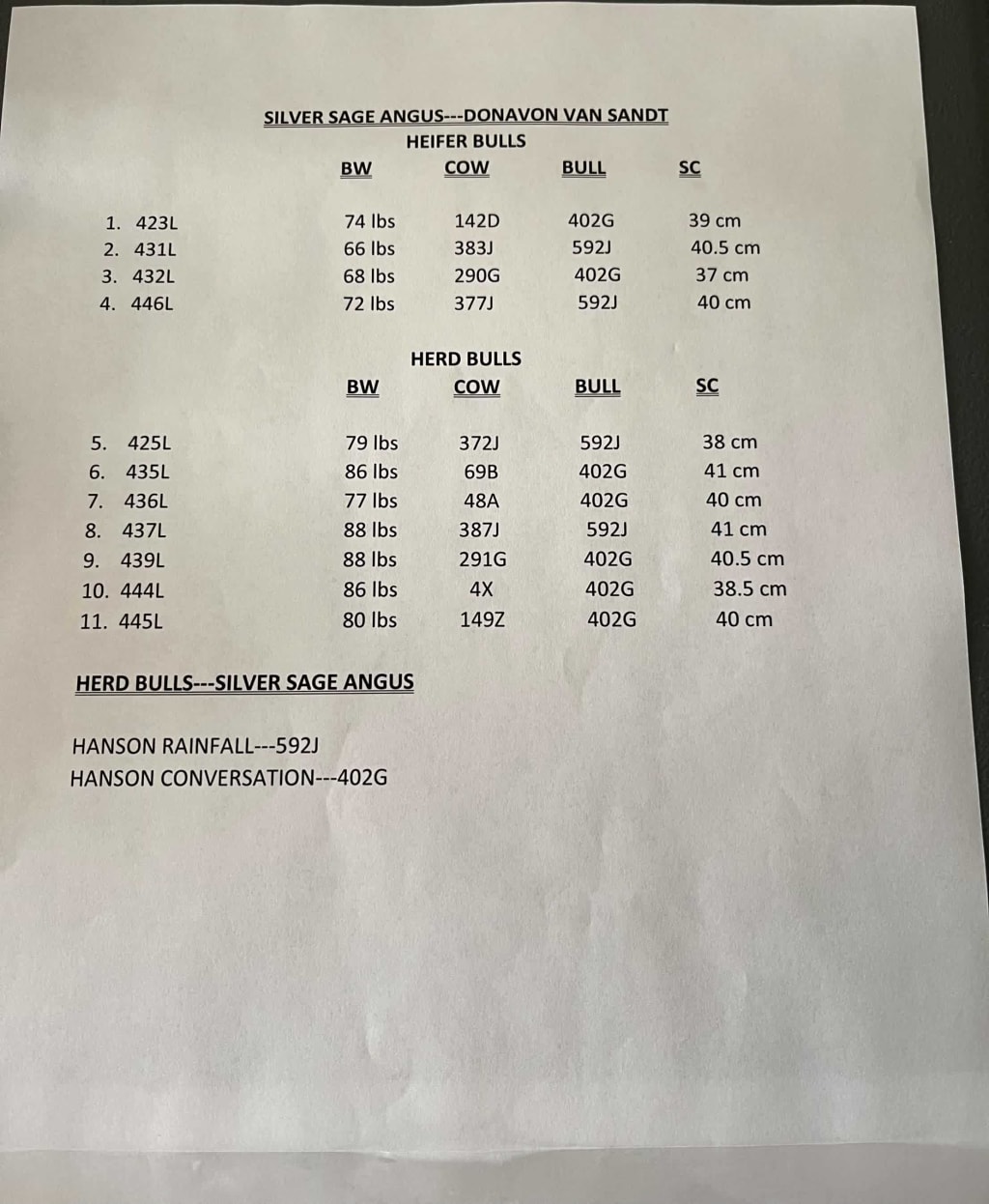 SILVER SAGE ANGUS---DONAVON VAN SANDT
HEIFER BULLS

| | BW | COW | BULL | SC |
|---|---|---|---|---|
| 1. 423L | 74 lbs | 142D | 402G | 39 cm |
| 2. 431L | 66 lbs | 383J | 592J | 40.5 cm |
| 3. 432L | 68 lbs | 290G | 402G | 37 cm |
| 4. 446L | 72 lbs | 377J | 592J | 40 cm |

HERD BULLS

| | BW | COW | BULL | SC |
|---|---|---|---|---|
| 5. 425L | 79 lbs | 372J | 592J | 38 cm |
| 6. 435L | 86 lbs | 69B | 402G | 41 cm |
| 7. 436L | 77 lbs | 48A | 402G | 40 cm |
| 8. 437L | 88 lbs | 387J | 592J | 41 cm |
| 9. 439L | 88 lbs | 291G | 402G | 40.5 cm |
| 10. 444L | 86 lbs | 4X | 402G | 38.5 cm |
| 11. 445L | 80 lbs | 149Z | 402G | 40 cm |

HERD BULLS---SILVER SAGE ANGUS

HANSON RAINFALL---592J
HANSON CONVERSATION---402G